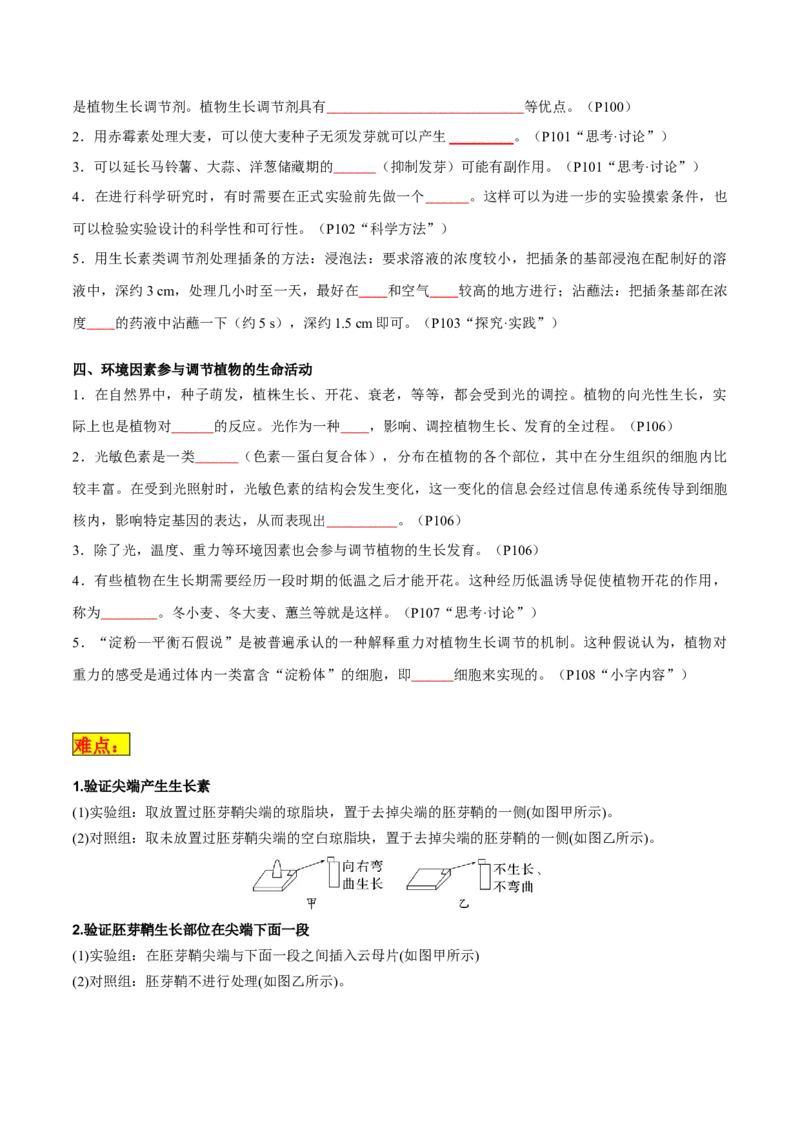 是植物生长调节剂。植物生长调节剂具有____等优点。（P100）

2．用赤霉素处理大麦，可以使大麦种子无须发芽就可以产生____。（P101“思考·讨论”）

3．可以延长马铃薯、大蒜、洋葱储藏期的____（抑制发芽）可能有副作用。（P101“思考·讨论”）

4．在进行科学研究时，有时需要在正式实验前先做一个____。这样可以为进一步的实验摸索条件，也可以检验实验设计的科学性和可行性。（P102“科学方法”）

5．用生长素类调节剂处理插条的方法：浸泡法：要求溶液的浓度较小，把插条的基部浸泡在配制好的溶液中，深约3 cm，处理几小时至一天，最好在____和空气____较高的地方进行；沾蘸法：把插条基部在浓度____的药液中沾蘸一下（约5 s），深约1.5 cm即可。（P103“探究·实践”）

四、环境因素参与调节植物的生命活动

1．在自然界中，种子萌发，植株生长、开花、衰老，等等，都会受到光的调控。植物的向光性生长，实际上也是植物对____的反应。光作为一种____，影响、调控植物生长、发育的全过程。（P106）

2．光敏色素是一类____（色素—蛋白复合体），分布在植物的各个部位，其中在分生组织的细胞内比较丰富。在受到光照射时，光敏色素的结构会发生变化，这一变化的信息会经过信息传递系统传导到细胞核内，影响特定基因的表达，从而表现出____。（P106）

3．除了光，温度、重力等环境因素也会参与调节植物的生长发育。（P106）

4．有些植物在生长期需要经历一段时期的低温之后才能开花。这种经历低温诱导促使植物开花的作用，称为____。冬小麦、冬大麦、蕙兰等就是这样。（P107“思考·讨论”）

5．“淀粉—平衡石假说”是被普遍承认的一种解释重力对植物生长调节的机制。这种假说认为，植物对重力的感受是通过体内一类富含“淀粉体”的细胞，即____细胞来实现的。（P108“小字内容”）

难点：

1.验证尖端产生生长素

(1)实验组：取放置过胚芽鞘尖端的琼脂块，置于去掉尖端的胚芽鞘的一侧(如图甲所示)。

(2)对照组：取未放置过胚芽鞘尖端的空白琼脂块，置于去掉尖端的胚芽鞘的一侧(如图乙所示)。

向右弯曲生长
甲
不生长、不弯曲
乙

2.验证胚芽鞘生长部位在尖端下面一段

(1)实验组：在胚芽鞘尖端与下面一段之间插入云母片(如图甲所示)

(2)对照组：胚芽鞘不进行处理(如图乙所示)。